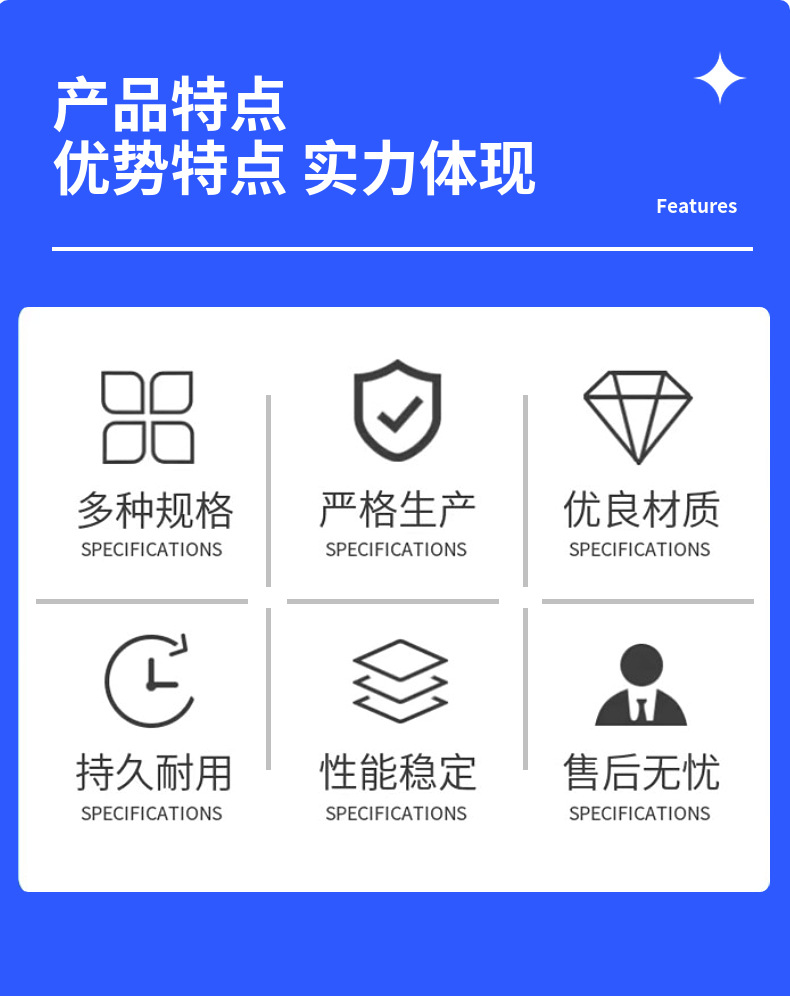 产品特点
优势特点 实力体现

Features

多种规格
SPECIFICATIONS

严格生产
SPECIFICATIONS

优良材质
SPECIFICATIONS

持久耐用
SPECIFICATIONS

性能稳定
SPECIFICATIONS

售后无忧
SPECIFICATIONS